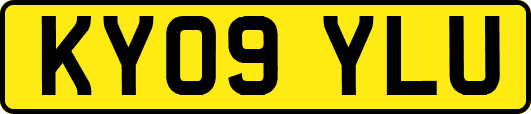 KY09 YLU